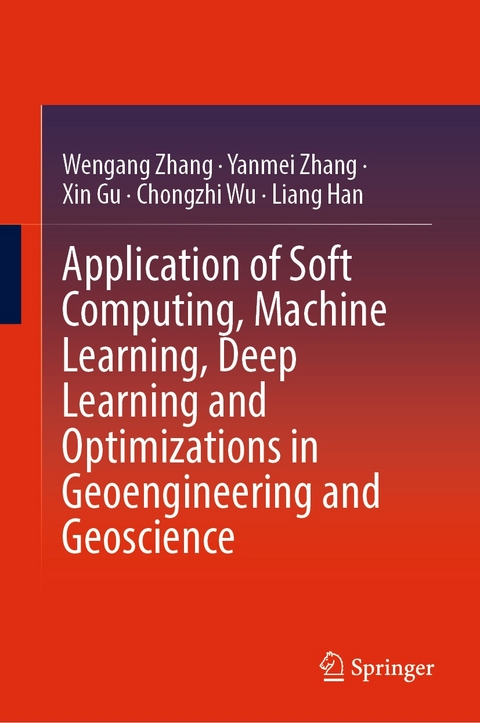 Wengang Zhang · Yanmei Zhang · Xin Gu · Chongzhi Wu · Liang Han

Application of Soft Computing, Machine Learning, Deep Learning and Optimizations in Geoengineering and Geoscience

Springer